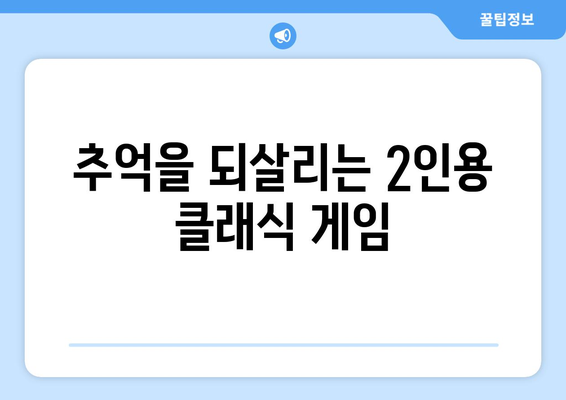 꿀팁정보

추억을 되살리는 2인용 클래식 게임